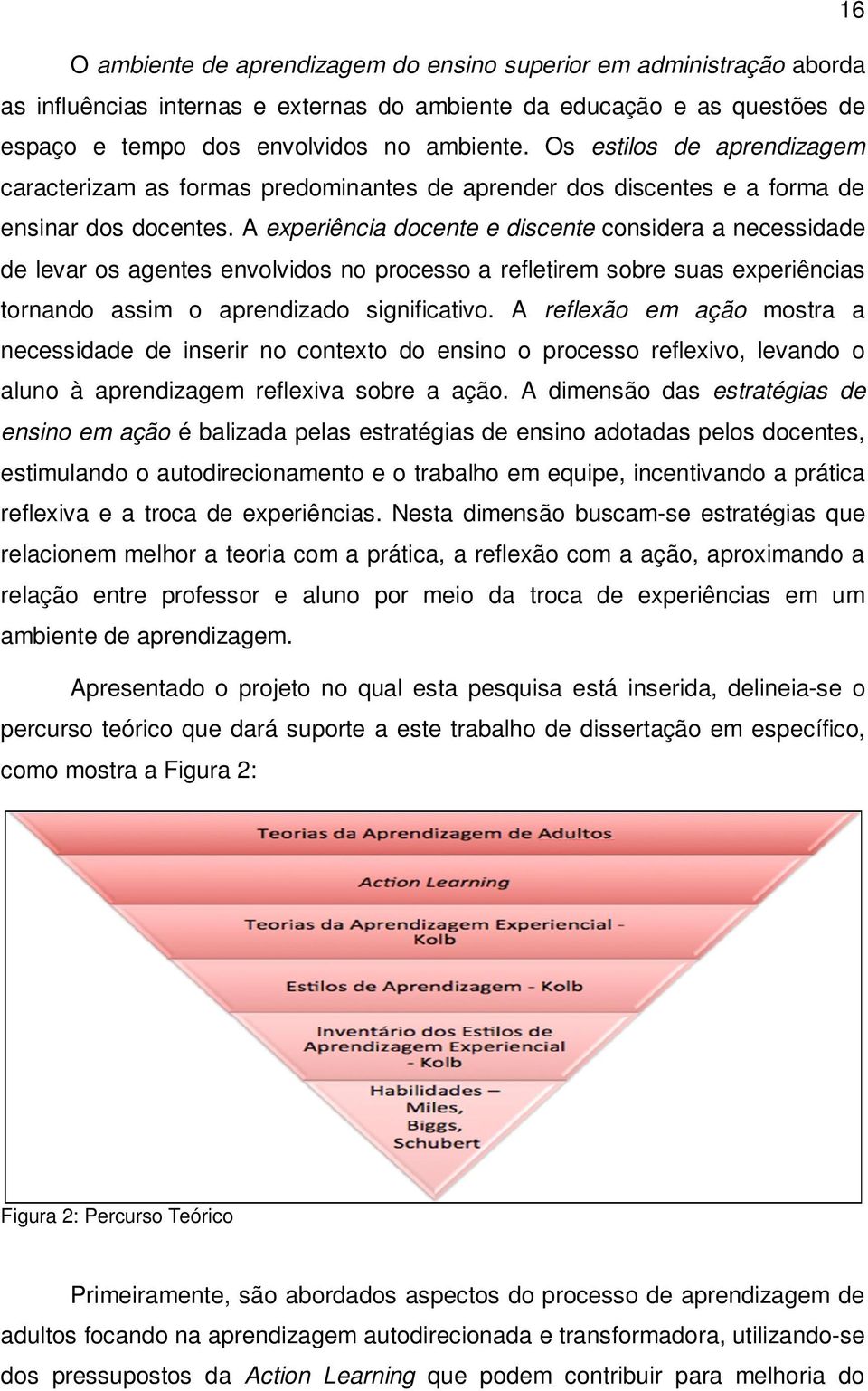 16

O ambiente de aprendizagem do ensino superior em administração aborda as influências internas e externas do ambiente da educação e as questões de espaço e tempo dos envolvidos no ambiente. Os estilos de aprendizagem caracterizam as formas predominantes de aprender dos discentes e a forma de ensinar dos docentes. A experiência docente e discente considera a necessidade de levar os agentes envolvidos no processo a refletirem sobre suas experiências tornando assim o aprendizado significativo. A reflexão em ação mostra a necessidade de inserir no contexto do ensino o processo reflexivo, levando o aluno à aprendizagem reflexiva sobre a ação. A dimensão das estratégias de ensino em ação é balizada pelas estratégias de ensino adotadas pelos docentes, estimulando o autodirecionamento e o trabalho em equipe, incentivando a prática reflexiva e a troca de experiências. Nesta dimensão buscam-se estratégias que relacionem melhor a teoria com a prática, a reflexão com a ação, aproximando a relação entre professor e aluno por meio da troca de experiências em um ambiente de aprendizagem.

Apresentado o projeto no qual esta pesquisa está inserida, delineia-se o percurso teórico que dará suporte a este trabalho de dissertação em específico, como mostra a Figura 2:

Teorias da Aprendizagem de Adultos

Action Learning

Teorias da Aprendizagem Experiencial - Kolb

Estilos de Aprendizagem - Kolb

Inventário dos Estilos de Aprendizagem Experiencial - Kolb

Habilidades – Miles, Biggs, Schubert

Figura 2: Percurso Teórico

Primeiramente, são abordados aspectos do processo de aprendizagem de adultos focando na aprendizagem autodirecionada e transformadora, utilizando-se dos pressupostos da Action Learning que podem contribuir para melhoria do